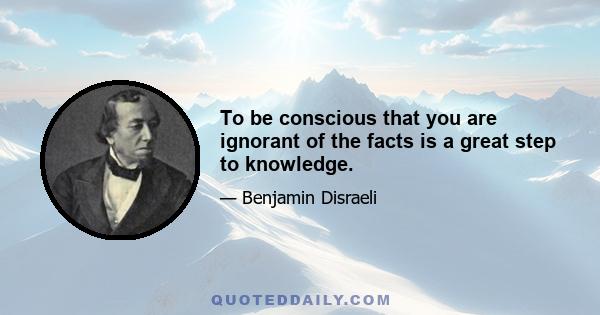 To be conscious that you are ignorant of the facts is a great step to knowledge.

— Benjamin Disraeli

QUOTEDDAILY.COM